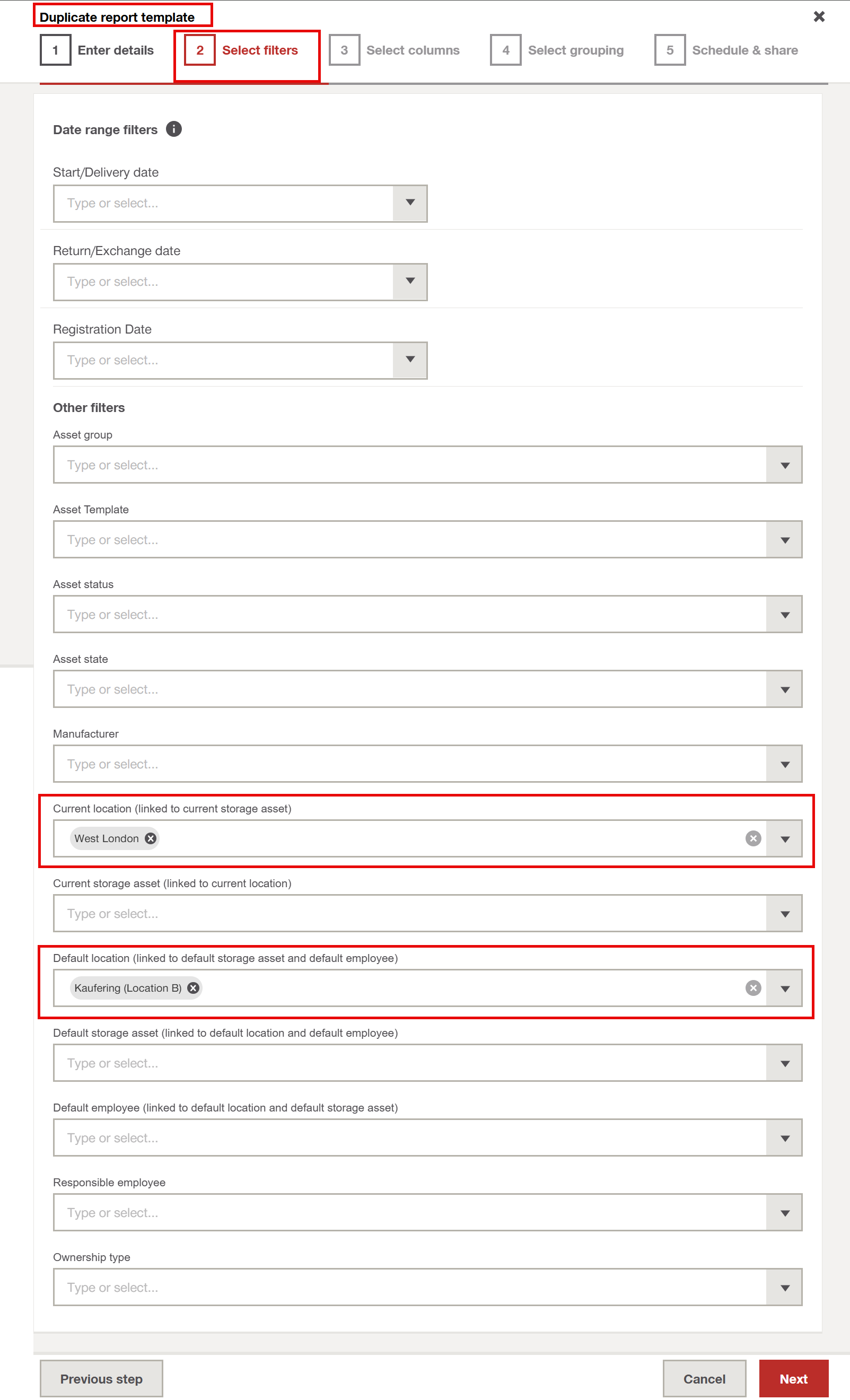 Duplicate report template

1 Enter details
2 Select filters
3 Select columns
4 Select grouping
5 Schedule & share

Date range filters

Start/Delivery date
Type or select...

Return/Exchange date
Type or select...

Registration Date
Type or select...

Other filters

Asset group
Type or select...

Asset Template
Type or select...

Asset status
Type or select...

Asset state
Type or select...

Manufacturer
Type or select...

Current location (linked to current storage asset)
West London

Current storage asset (linked to current location)
Type or select...

Default location (linked to default storage asset and default employee)
Kaufering (Location B)

Default storage asset (linked to default location and default employee)
Type or select...

Default employee (linked to default location and default storage asset)
Type or select...

Responsible employee
Type or select...

Ownership type
Type or select...

Previous step
Cancel
Next